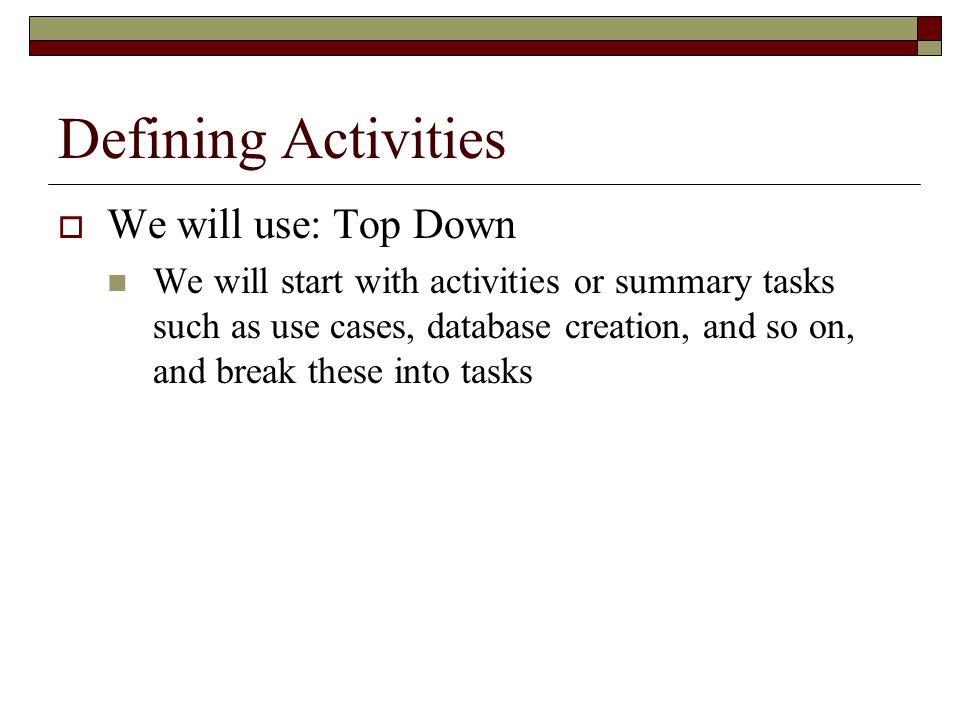 Defining Activities

We will use: Top Down

We will start with activities or summary tasks such as use cases, database creation, and so on, and break these into tasks